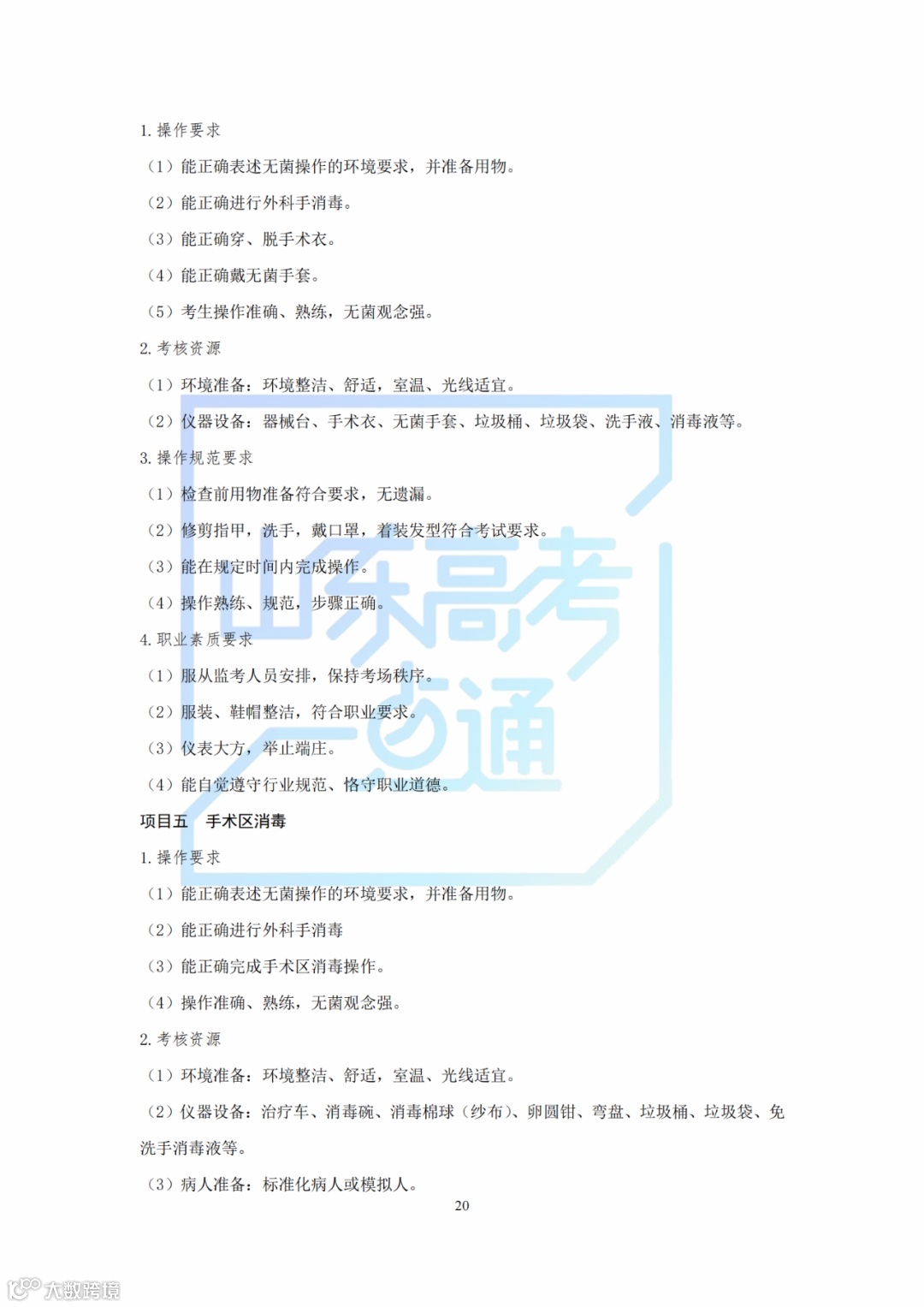 1. 操作要求

（1）能正确表述无菌操作的环境要求，并准备用物。

（2）能正确进行外科手消毒。

（3）能正确穿、脱手术衣。

（4）能正确戴无菌手套。

（5）考生操作准确、熟练，无菌观念强。

2. 考核资源

（1）环境准备：环境整洁、舒适，室温、光线适宜。

（2）仪器设备：器械台、手术衣、无菌手套、垃圾桶、垃圾袋、洗手液、消毒液等。

3. 操作规范要求

（1）检查前用物准备符合要求，无遗漏。

（2）修剪指甲，洗手，戴口罩，着装发型符合考试要求。

（3）能在规定时间内完成操作。

（4）操作熟练、规范，步骤正确。

4. 职业素质要求

（1）服从监考人员安排，保持考场秩序。

（2）服装、鞋帽整洁，符合职业要求。

（3）仪表大方，举止端庄。

（4）能自觉遵守行业规范、恪守职业道德。

项目五　手术区消毒

1. 操作要求

（1）能正确表述无菌操作的环境要求，并准备用物。

（2）能正确进行外科手消毒

（3）能正确完成手术区消毒操作。

（4）操作准确、熟练，无菌观念强。

2. 考核资源

（1）环境准备：环境整洁、舒适，室温、光线适宜。

（2）仪器设备：治疗车、消毒碗、消毒棉球（纱布）、卵圆钳、弯盘、垃圾桶、垃圾袋、免洗手消毒液等。

（3）病人准备：标准化病人或模拟人。

20

山东高考一点通

大数跨境